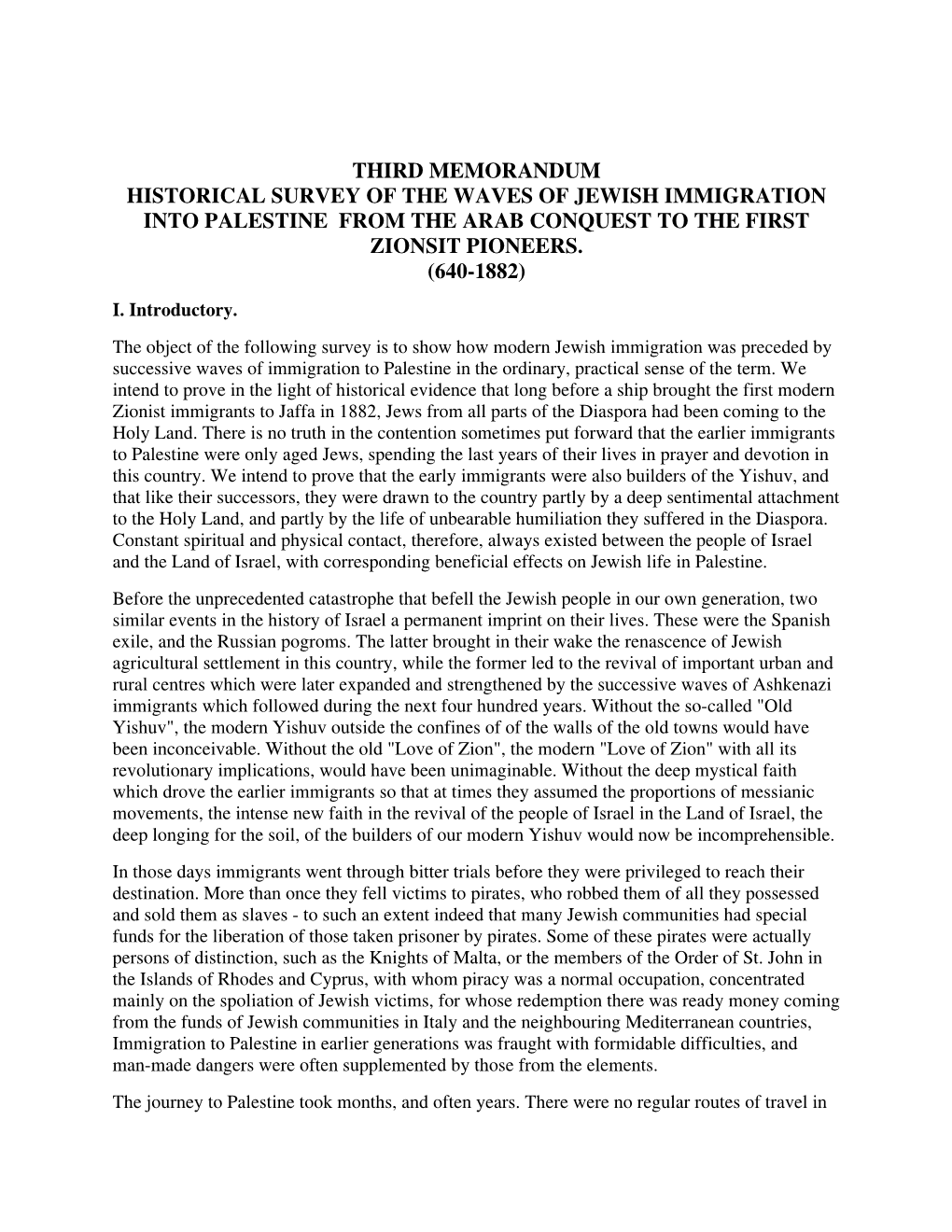 THIRD MEMORANDUM
HISTORICAL SURVEY OF THE WAVES OF JEWISH IMMIGRATION INTO PALESTINE FROM THE ARAB CONQUEST TO THE FIRST ZIONSIT PIONEERS.
(640-1882)

I. Introductory.

The object of the following survey is to show how modern Jewish immigration was preceded by successive waves of immigration to Palestine in the ordinary, practical sense of the term. We intend to prove in the light of historical evidence that long before a ship brought the first modern Zionist immigrants to Jaffa in 1882, Jews from all parts of the Diaspora had been coming to the Holy Land. There is no truth in the contention sometimes put forward that the earlier immigrants to Palestine were only aged Jews, spending the last years of their lives in prayer and devotion in this country. We intend to prove that the early immigrants were also builders of the Yishuv, and that like their successors, they were drawn to the country partly by a deep sentimental attachment to the Holy Land, and partly by the life of unbearable humiliation they suffered in the Diaspora. Constant spiritual and physical contact, therefore, always existed between the people of Israel and the Land of Israel, with corresponding beneficial effects on Jewish life in Palestine.

Before the unprecedented catastrophe that befell the Jewish people in our own generation, two similar events in the history of Israel a permanent imprint on their lives. These were the Spanish exile, and the Russian pogroms. The latter brought in their wake the renascence of Jewish agricultural settlement in this country, while the former led to the revival of important urban and rural centres which were later expanded and strengthened by the successive waves of Ashkenazi immigrants which followed during the next four hundred years. Without the so-called "Old Yishuv", the modern Yishuv outside the confines of of the walls of the old towns would have been inconceivable. Without the old "Love of Zion", the modern "Love of Zion" with all its revolutionary implications, would have been unimaginable. Without the deep mystical faith which drove the earlier immigrants so that at times they assumed the proportions of messianic movements, the intense new faith in the revival of the people of Israel in the Land of Israel, the deep longing for the soil, of the builders of our modern Yishuv would now be incomprehensible.

In those days immigrants went through bitter trials before they were privileged to reach their destination. More than once they fell victims to pirates, who robbed them of all they possessed and sold them as slaves - to such an extent indeed that many Jewish communities had special funds for the liberation of those taken prisoner by pirates. Some of these pirates were actually persons of distinction, such as the Knights of Malta, or the members of the Order of St. John in the Islands of Rhodes and Cyprus, with whom piracy was a normal occupation, concentrated mainly on the spoliation of Jewish victims, for whose redemption there was ready money coming from the funds of Jewish communities in Italy and the neighbouring Mediterranean countries, Immigration to Palestine in earlier generations was fraught with formidable difficulties, and man-made dangers were often supplemented by those from the elements.

The journey to Palestine took months, and often years. There were no regular routes of travel in